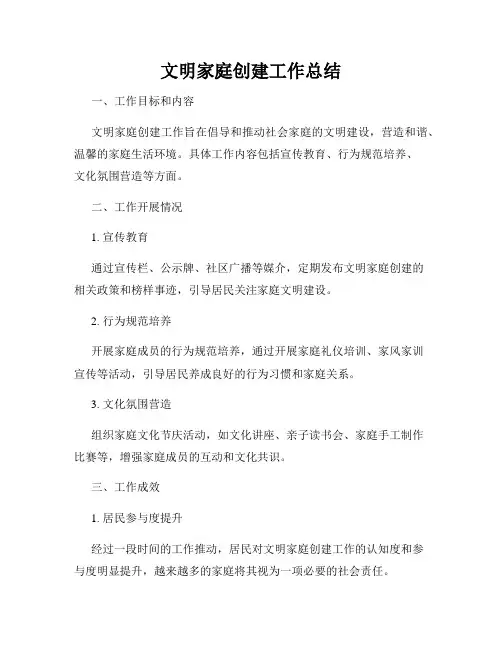 文明家庭创建工作总结

一、工作目标和内容

文明家庭创建工作旨在倡导和推动社会家庭的文明建设，营造和谐、温馨的家庭生活环境。具体工作内容包括宣传教育、行为规范培养、文化氛围营造等方面。

二、工作开展情况

1. 宣传教育

通过宣传栏、公示牌、社区广播等媒介，定期发布文明家庭创建的相关政策和榜样事迹，引导居民关注家庭文明建设。

2. 行为规范培养

开展家庭成员的行为规范培养，通过开展家庭礼仪培训、家风家训宣传等活动，引导居民养成良好的行为习惯和家庭关系。

3. 文化氛围营造

组织家庭文化节庆活动，如文化讲座、亲子读书会、家庭手工制作比赛等，增强家庭成员的互动和文化共识。

三、工作成效

1. 居民参与度提升

经过一段时间的工作推动，居民对文明家庭创建工作的认知度和参与度明显提升，越来越多的家庭将其视为一项必要的社会责任。